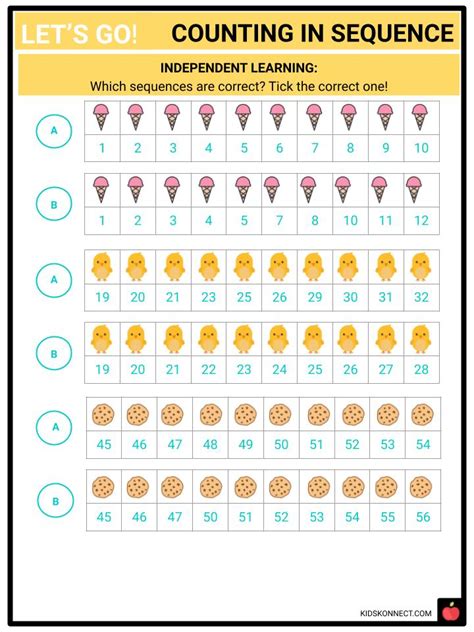 LET'S GO! COUNTING IN SEQUENCE

INDEPENDENT LEARNING:
Which sequences are correct? Tick the correct one!

A
| 1 | 2 | 3 | 4 | 5 | 6 | 7 | 8 | 9 | 10 |
|---|---|---|---|---|---|---|---|---|---|

B
| 1 | 2 | 3 | 4 | 5 | 7 | 8 | 10 | 11 | 12 |
|---|---|---|---|---|---|---|---|---|---|

A
| 19 | 20 | 21 | 23 | 25 | 26 | 29 | 30 | 31 | 32 |
|---|---|---|---|---|---|---|---|---|---|

B
| 19 | 20 | 21 | 22 | 23 | 24 | 25 | 26 | 27 | 28 |
|---|---|---|---|---|---|---|---|---|---|

A
| 45 | 46 | 47 | 48 | 49 | 50 | 51 | 52 | 53 | 54 |
|---|---|---|---|---|---|---|---|---|---|

B
| 45 | 46 | 47 | 50 | 51 | 52 | 53 | 54 | 55 | 56 |
|---|---|---|---|---|---|---|---|---|---|

KIDSKONNECT.COM